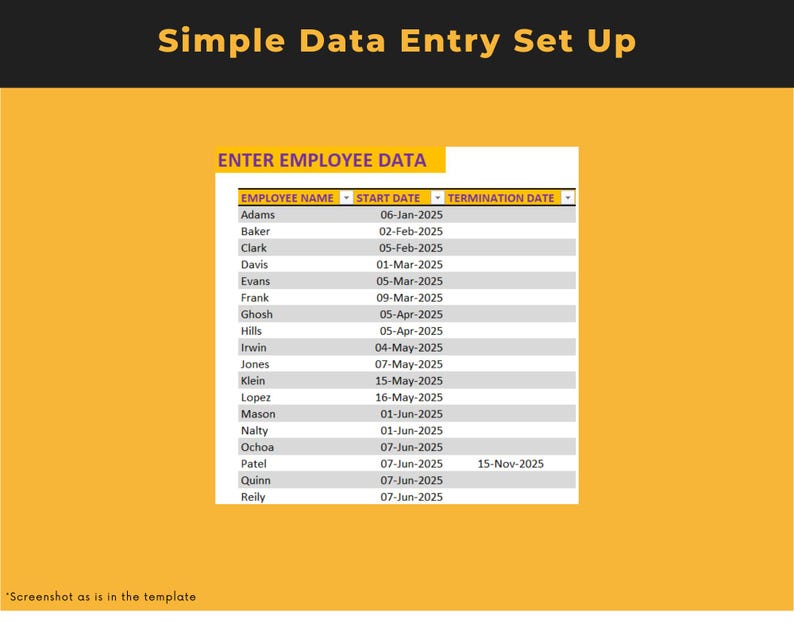 Simple Data Entry Set Up

ENTER EMPLOYEE DATA

| EMPLOYEE NAME | START DATE | TERMINATION DATE |
|---|---|---|
| Adams | 06-Jan-2025 | |
| Baker | 02-Feb-2025 | |
| Clark | 05-Feb-2025 | |
| Davis | 01-Mar-2025 | |
| Evans | 05-Mar-2025 | |
| Frank | 09-Mar-2025 | |
| Ghosh | 05-Apr-2025 | |
| Hills | 05-Apr-2025 | |
| Irwin | 04-May-2025 | |
| Jones | 07-May-2025 | |
| Klein | 15-May-2025 | |
| Lopez | 16-May-2025 | |
| Mason | 01-Jun-2025 | |
| Nalty | 01-Jun-2025 | |
| Ochoa | 07-Jun-2025 | |
| Patel | 07-Jun-2025 | 15-Nov-2025 |
| Quinn | 07-Jun-2025 | |
| Reily | 07-Jun-2025 | |

*Screenshot as is in the template